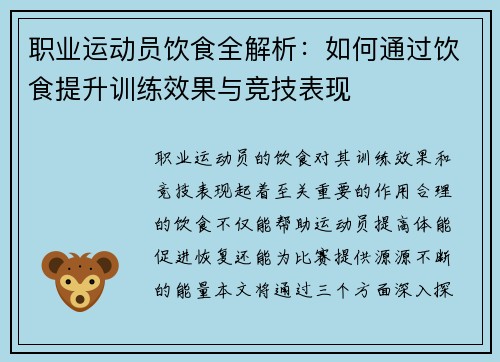 职业运动员饮食全解析：如何通过饮食提升训练效果与竞技表现

职业运动员的饮食对其训练效果和竞技表现起着至关重要的作用合理的饮食不仅能帮助运动员提高体能促进恢复还能为比赛提供源源不断的能量本文将通过三个方面深入探